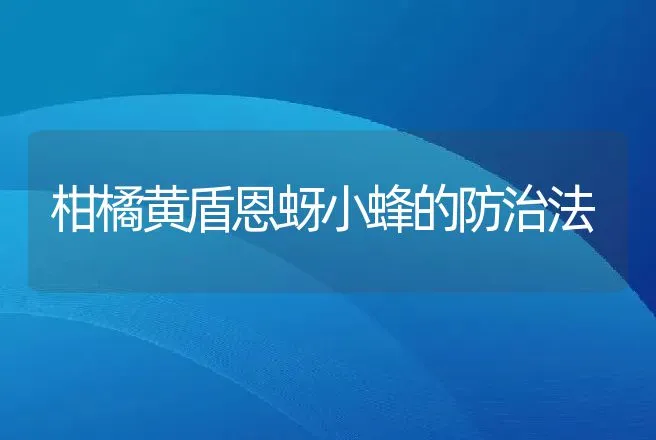 柑橘黄盾恩蚜小蜂的防治法